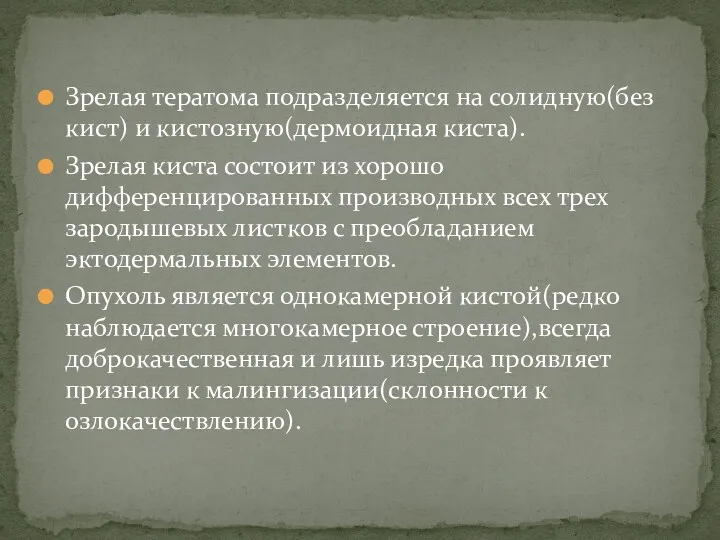 Зрелая тератома подразделяется на солидную(без кист) и кистозную(дермоидная киста).

Зрелая киста состоит из хорошо дифференцированных производных всех трех зародышевых листков с преобладанием эктодермальных элементов.

Опухоль является однокамерной кистой(редко наблюдается многокамерное строение),всегда доброкачественная и лишь изредка проявляет признаки к малингизации(склонности к озлокачествлению).